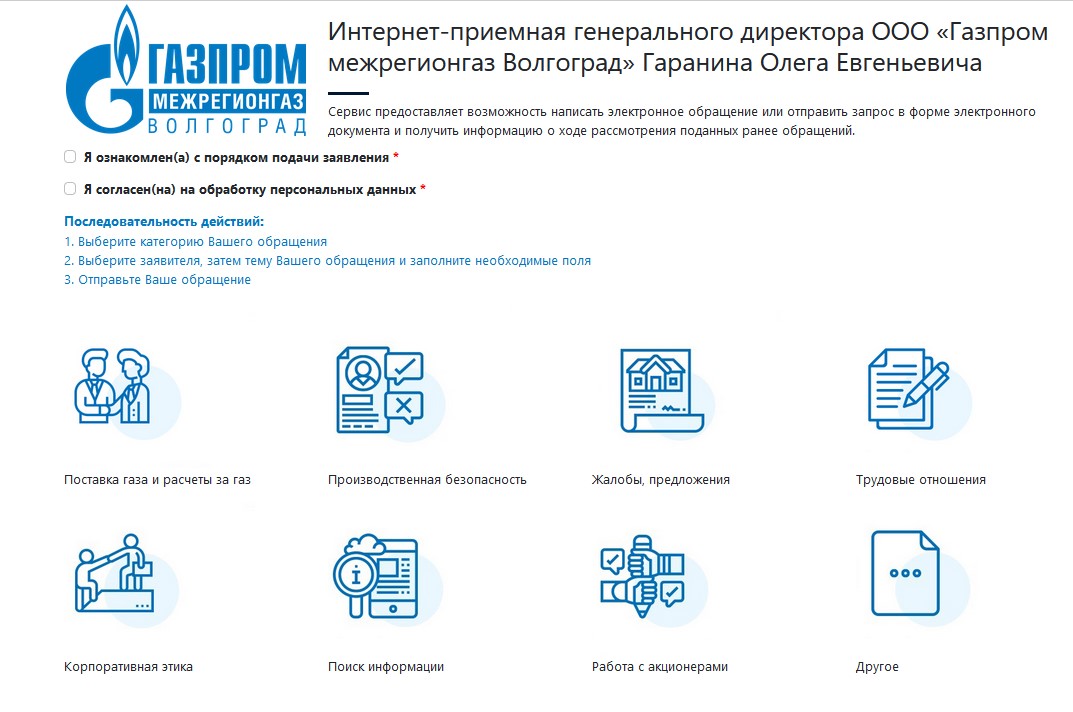 ГАЗПРОМ
МЕЖРЕГИОНГАЗ
ВОЛГОГРАД

Интернет-приемная генерального директора ООО «Газпром межрегионгаз Волгоград» Гаранина Олега Евгеньевича

Сервис предоставляет возможность написать электронное обращение или отправить запрос в форме электронного документа и получить информацию о ходе рассмотрения поданных ранее обращений.

Я ознакомлен(а) с порядком подачи заявления *

Я согласен(на) на обработку персональных данных *

Последовательность действий:
1. Выберите категорию Вашего обращения
2. Выберите заявителя, затем тему Вашего обращения и заполните необходимые поля
3. Отправьте Ваше обращение

Поставка газа и расчеты за газ

Производственная безопасность

Жалобы, предложения

Трудовые отношения

Корпоративная этика

Поиск информации

Работа с акционерами

Другое